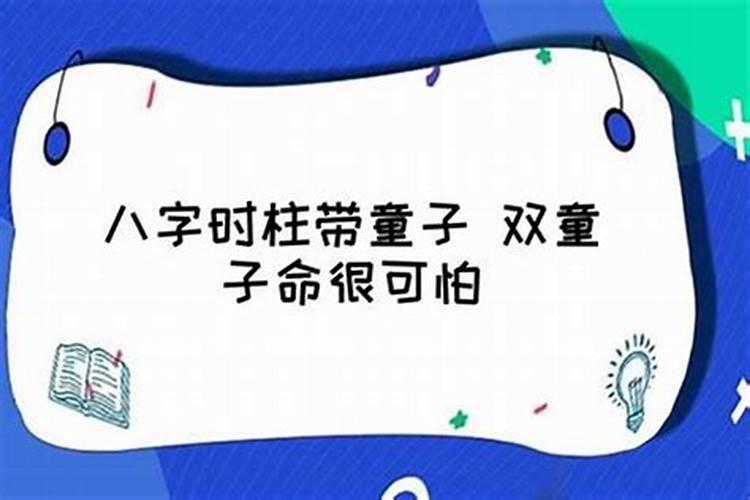 八字时柱带童子 双童子命很可怕